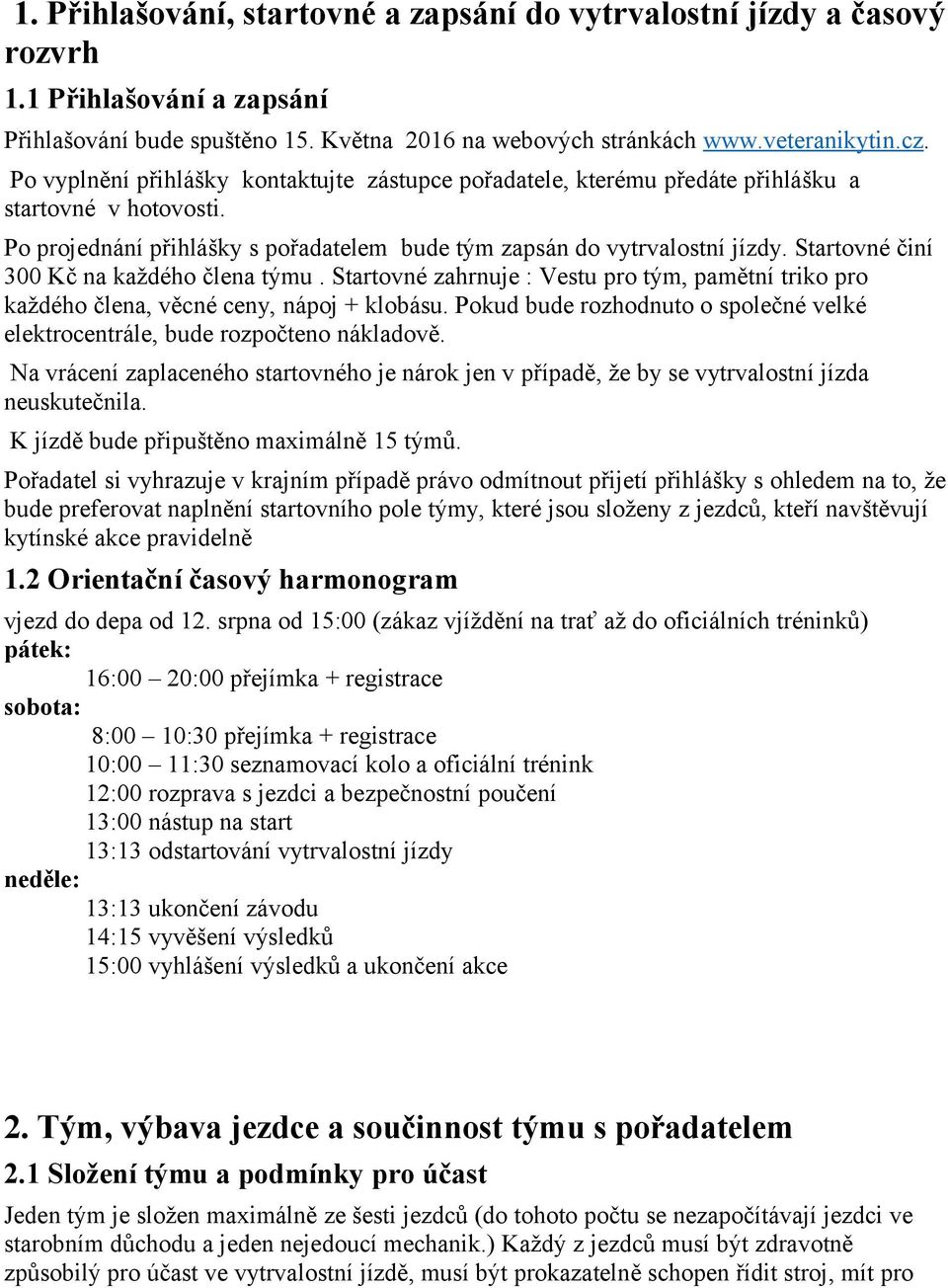 1. Přihlašování, startovné a zapsání do vytrvalostní jízdy a časový rozvrh

1.1 Přihlašování a zapsání

Přihlašování bude spuštěno 15. Května 2016 na webových stránkách www.veteranikytin.cz.

Po vyplnění přihlášky kontaktujte zástupce pořadatele, kterému předáte přihlášku a startovné v hotovosti.

Po projednání přihlášky s pořadatelem bude tým zapsán do vytrvalostní jízdy. Startovné činí 300 Kč na každého člena týmu . Startovné zahrnuje : Vestu pro tým, pamětní triko pro každého člena, věcné ceny, nápoj + klobásu. Pokud bude rozhodnuto o společné velké elektrocentrále, bude rozpočteno nákladově.

Na vrácení zaplaceného startovného je nárok jen v případě, že by se vytrvalostní jízda neuskutečnila.

K jízdě bude připuštěno maximálně 15 týmů.

Pořadatel si vyhrazuje v krajním případě právo odmítnout přijetí přihlášky s ohledem na to, že bude preferovat naplnění startovního pole týmy, které jsou složeny z jezdců, kteří navštěvují kytínské akce pravidelně

1.2 Orientační časový harmonogram

vjezd do depa od 12. srpna od 15:00 (zákaz vjíždění na trať až do oficiálních tréninků)

pátek:

16:00 – 20:00 přejímka + registrace

sobota:

8:00 – 10:30 přejímka + registrace
10:00 – 11:30 seznamovací kolo a oficiální trénink
12:00 rozprava s jezdci a bezpečnostní poučení
13:00 nástup na start
13:13 odstartování vytrvalostní jízdy

neděle:

13:13 ukončení závodu
14:15 vyvěšení výsledků
15:00 vyhlášení výsledků a ukončení akce

2. Tým, výbava jezdce a součinnost týmu s pořadatelem

2.1 Složení týmu a podmínky pro účast

Jeden tým je složen maximálně ze šesti jezdců (do tohoto počtu se nezapočítávají jezdci ve starobním důchodu a jeden nejedoucí mechanik.) Každý z jezdců musí být zdravotně způsobilý pro účast ve vytrvalostní jízdě, musí být prokazatelně schopen řídit stroj, mít pro